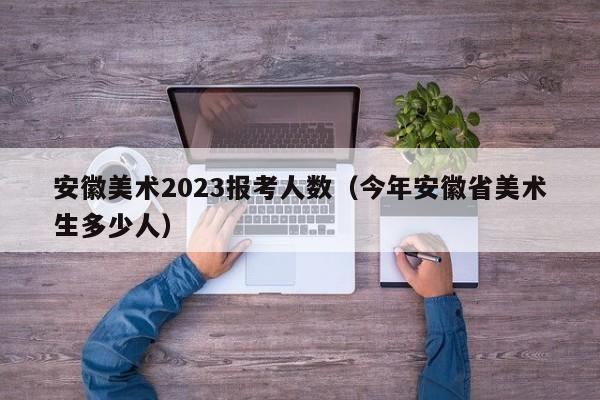 安徽美术2023报考人数（今年安徽省美术生多少人）